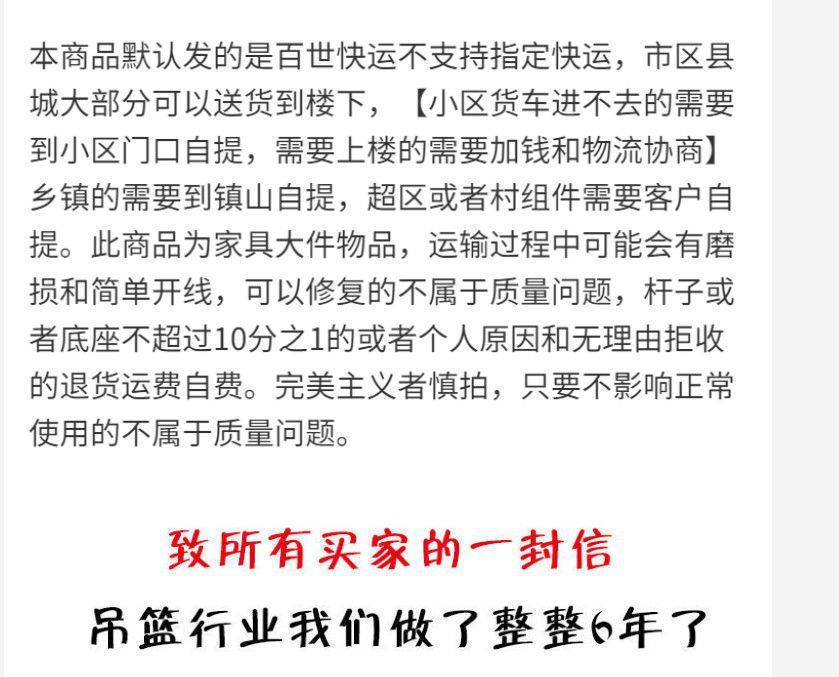 本商品默认发的是百世快运不支持指定快运，市区县城大部分可以送货到楼下，【小区货车进不去的需要到小区门口自提，需要上楼的需要加钱和物流协商】乡镇的需要到镇山自提，超区或者村组件需要客户自提。此商品为家具大件物品，运输过程中可能会有磨损和简单开线，可以修复的不属于质量问题，杆子或者底座不超过10分之1的或者个人原因和无理由拒收的退货运费自费。完美主义者慎拍，只要不影响正常使用的不属于质量问题。

致所有买家的一封信

吊篮行业我们做了整整6年了